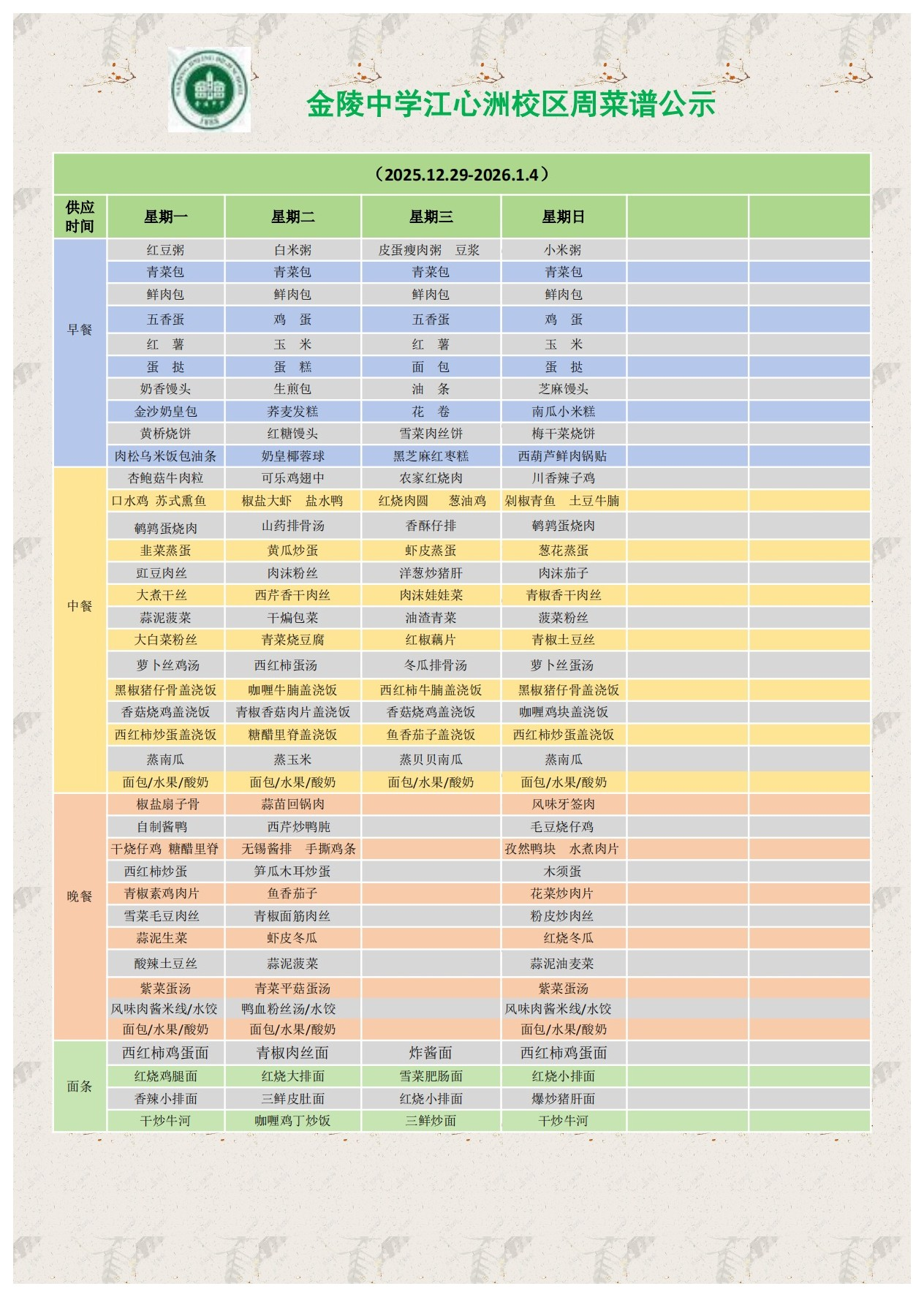 金陵中学江心洲校区周菜谱公示

（2025.12.29-2026.1.4）

| 供应时间 | 星期一 | 星期二 | 星期三 | 星期日 | | |
|---|---|---|---|---|---|---|
| 早餐 | 红豆粥 | 白米粥 | 皮蛋瘦肉粥 豆浆 | 小米粥 | | |
| | 青菜包 | 青菜包 | 青菜包 | 青菜包 | | |
| | 鲜肉包 | 鲜肉包 | 鲜肉包 | 鲜肉包 | | |
| | 五香蛋 | 鸡 蛋 | 五香蛋 | 鸡 蛋 | | |
| | 红 薯 | 玉 米 | 红 薯 | 玉 米 | | |
| | 蛋 挞 | 蛋 糕 | 面 包 | 蛋 挞 | | |
| | 奶香馒头 | 生煎包 | 油 条 | 芝麻馒头 | | |
| | 金沙奶皇包 | 荞麦发糕 | 花 卷 | 南瓜小米糕 | | |
| | 黄桥烧饼 | 红糖馒头 | 雪菜肉丝饼 | 梅干菜烧饼 | | |
| | 肉松乌米饭包油条 | 奶皇椰蓉球 | 黑芝麻红枣糕 | 西葫芦鲜肉锅贴 | | |
| 中餐 | 杏鲍菇牛肉粒 | 可乐鸡翅中 | 农家红烧肉 | 川香辣子鸡 | | |
| | 口水鸡 苏式熏鱼 | 椒盐大虾 盐水鸭 | 红烧肉圆 葱油鸡 | 剁椒青鱼 土豆牛腩 | | |
| | 鹌鹑蛋烧肉 | 山药排骨汤 | 香酥仔排 | 鹌鹑蛋烧肉 | | |
| | 韭菜蒸蛋 | 黄瓜炒蛋 | 虾皮蒸蛋 | 葱花蒸蛋 | | |
| | 豇豆肉丝 | 肉沫粉丝 | 洋葱炒猪肝 | 肉沫茄子 | | |
| | 大煮干丝 | 西芹香干肉丝 | 肉沫娃娃菜 | 青椒香干肉丝 | | |
| | 蒜泥菠菜 | 干煸包菜 | 油渣青菜 | 菠菜粉丝 | | |
| | 大白菜粉丝 | 青菜烧豆腐 | 红椒藕片 | 青椒土豆丝 | | |
| | 萝卜丝鸡汤 | 西红柿蛋汤 | 冬瓜排骨汤 | 萝卜丝蛋汤 | | |
| | 黑椒猪仔骨盖浇饭 | 咖喱牛腩盖浇饭 | 西红柿牛腩盖浇饭 | 黑椒猪仔骨盖浇饭 | | |
| | 香菇烧鸡盖浇饭 | 青椒香菇肉片盖浇饭 | 香菇烧鸡盖浇饭 | 咖喱鸡块盖浇饭 | | |
| | 西红柿炒蛋盖浇饭 | 糖醋里脊盖浇饭 | 鱼香茄子盖浇饭 | 西红柿炒蛋盖浇饭 | | |
| | 蒸南瓜 | 蒸玉米 | 蒸贝贝南瓜 | 蒸南瓜 | | |
| | 面包/水果/酸奶 | 面包/水果/酸奶 | 面包/水果/酸奶 | 面包/水果/酸奶 | | |
| 晚餐 | 椒盐扇子骨 | 蒜苗回锅肉 | | 风味牙签肉 | | |
| | 自制酱鸭 | 西芹炒鸭肫 | | 毛豆烧仔鸡 | | |
| | 干烧仔鸡 糖醋里脊 | 无锡酱排 手撕鸡条 | | 孜然鸭块 水煮肉片 | | |
| | 西红柿炒蛋 | 笋瓜木耳炒蛋 | | 木须蛋 | | |
| | 青椒素鸡肉片 | 鱼香茄子 | | 花菜炒肉片 | | |
| | 雪菜毛豆肉丝 | 青椒面筋肉丝 | | 粉皮炒肉丝 | | |
| | 蒜泥生菜 | 虾皮冬瓜 | | 红烧冬瓜 | | |
| | 酸辣土豆丝 | 蒜泥菠菜 | | 蒜泥油麦菜 | | |
| | 紫菜蛋汤 | 青菜平菇蛋汤 | | 紫菜蛋汤 | | |
| | 风味肉酱米线/水饺 | 鸭血粉丝汤/水饺 | | 风味肉酱米线/水饺 | | |
| | 面包/水果/酸奶 | 面包/水果/酸奶 | | 面包/水果/酸奶 | | |
| 面条 | 西红柿鸡蛋面 | 青椒肉丝面 | 炸酱面 | 西红柿鸡蛋面 | | |
| | 红烧鸡腿面 | 红烧大排面 | 雪菜肥肠面 | 红烧小排面 | | |
| | 香辣小排面 | 三鲜皮肚面 | 红烧小排面 | 爆炒猪肝面 | | |
| | 干炒牛河 | 咖喱鸡丁炒饭 | 三鲜炒面 | 干炒牛河 | | |